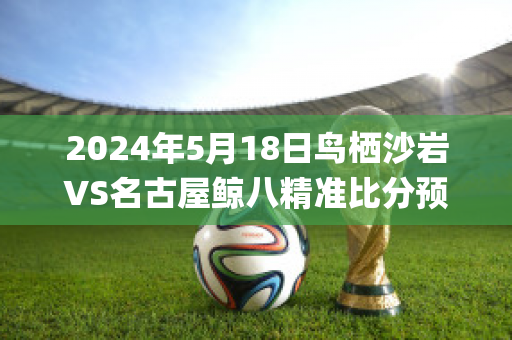 2024年5月18日鸟栖沙岩VS名古屋鲸八精准比分预